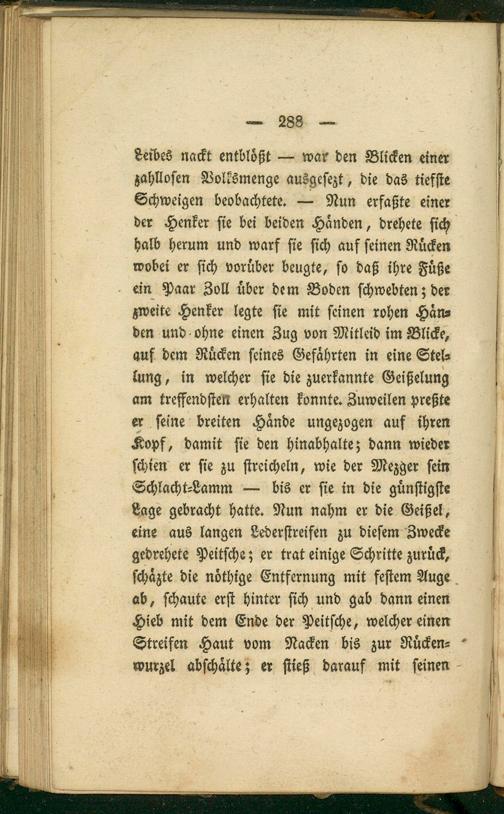 — 288 —

Leibes nackt entblößt — war den Blicken einer zahllosen Volksmenge ausgesezt, die das tiefste Schweigen beobachtete. — Nun erfaßte einer der Henker sie bei beiden Händen, drehete sich halb herum und warf sie sich auf seinen Rücken wobei er sich vorüber beugte, so daß ihre Füße ein Paar Zoll über dem Boden schwebten; der zweite Henker legte sie mit seinen rohen Händen und ohne einen Zug von Mitleid im Blicke, auf dem Rücken seines Gefährten in eine Stellung, in welcher sie die zuerkannte Geißelung am treffendsten erhalten konnte. Zuweilen preßte er seine breiten Hände ungezogen auf ihren Kopf, damit sie den hinabhalte; dann wieder schien er sie zu streicheln, wie der Mezger sein Schlacht-Lamm — bis er sie in die günstigste Lage gebracht hatte. Nun nahm er die Geißel, eine aus langen Lederstreifen zu diesem Zwecke gedrehete Peitsche; er trat einige Schritte zurück, schäzte die nöthige Entfernung mit festem Auge ab, schaute erst hinter sich und gab dann einen Hieb mit dem Ende der Peitsche, welcher einen Streifen Haut vom Nacken bis zur Rückenwurzel abschälte; er stieß darauf mit seinen